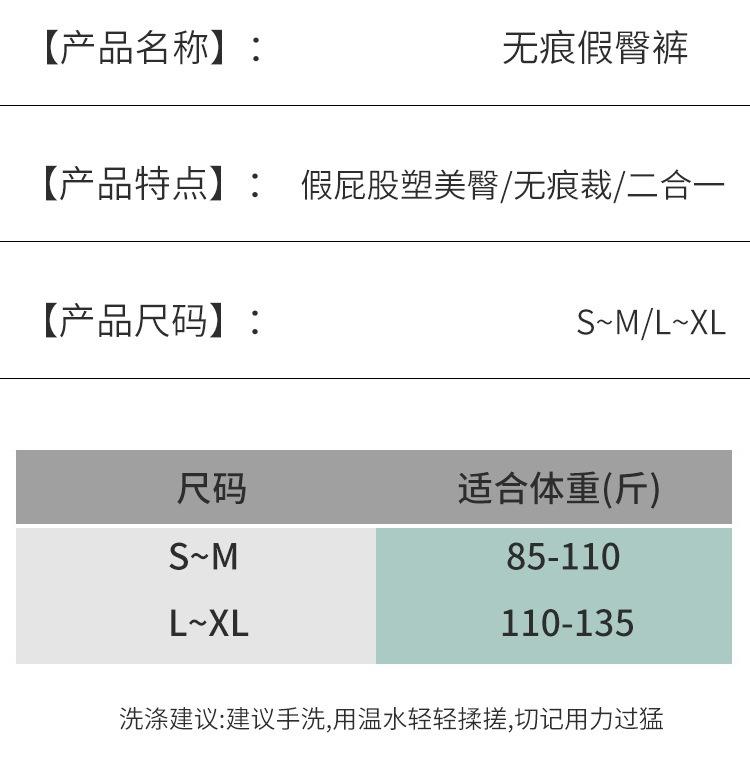 【产品名称】： 无痕假臀裤

【产品特点】： 假屁股塑美臀/无痕裁/二合一

【产品尺码】： S~M/L~XL

| 尺码 | 适合体重(斤) |
|---|---|
| S~M | 85-110 |
| L~XL | 110-135 |

洗涤建议:建议手洗,用温水轻轻揉搓,切记用力过猛